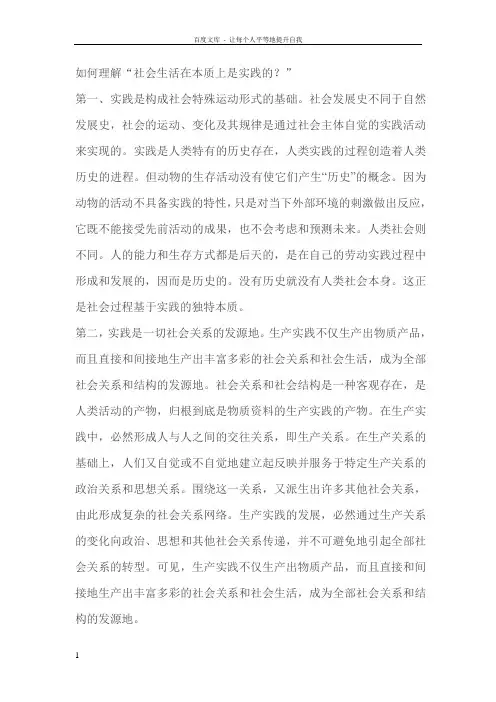 百度文库 - 让每个人平等地提升自我

如何理解“社会生活在本质上是实践的？”

第一、实践是构成社会特殊运动形式的基础。社会发展史不同于自然发展史，社会的运动、变化及其规律是通过社会主体自觉的实践活动来实现的。实践是人类特有的历史存在，人类实践的过程创造着人类历史的进程。但动物的生存活动没有使它们产生“历史”的概念。因为动物的活动不具备实践的特性，只是对当下外部环境的刺激做出反应，它既不能接受先前活动的成果，也不会考虑和预测未来。人类社会则不同。人的能力和生存方式都是后天的，是在自己的劳动实践过程中形成和发展的，因而是历史的。没有历史就没有人类社会本身。这正是社会过程基于实践的独特本质。

第二，实践是一切社会关系的发源地。生产实践不仅生产出物质产品，而且直接和间接地生产出丰富多彩的社会关系和社会生活，成为全部社会关系和结构的发源地。社会关系和社会结构是一种客观存在，是人类活动的产物，归根到底是物质资料的生产实践的产物。在生产实践中，必然形成人与人之间的交往关系，即生产关系。在生产关系的基础上，人们又自觉或不自觉地建立起反映并服务于特定生产关系的政治关系和思想关系。围绕这一关系，又派生出许多其他社会关系，由此形成复杂的社会关系网络。生产实践的发展，必然通过生产关系的变化向政治、思想和其他社会关系传递，并不可避免地引起全部社会关系的转型。可见，生产实践不仅生产出物质产品，而且直接和间接地生产出丰富多彩的社会关系和社会生活，成为全部社会关系和结构的发源地。

1